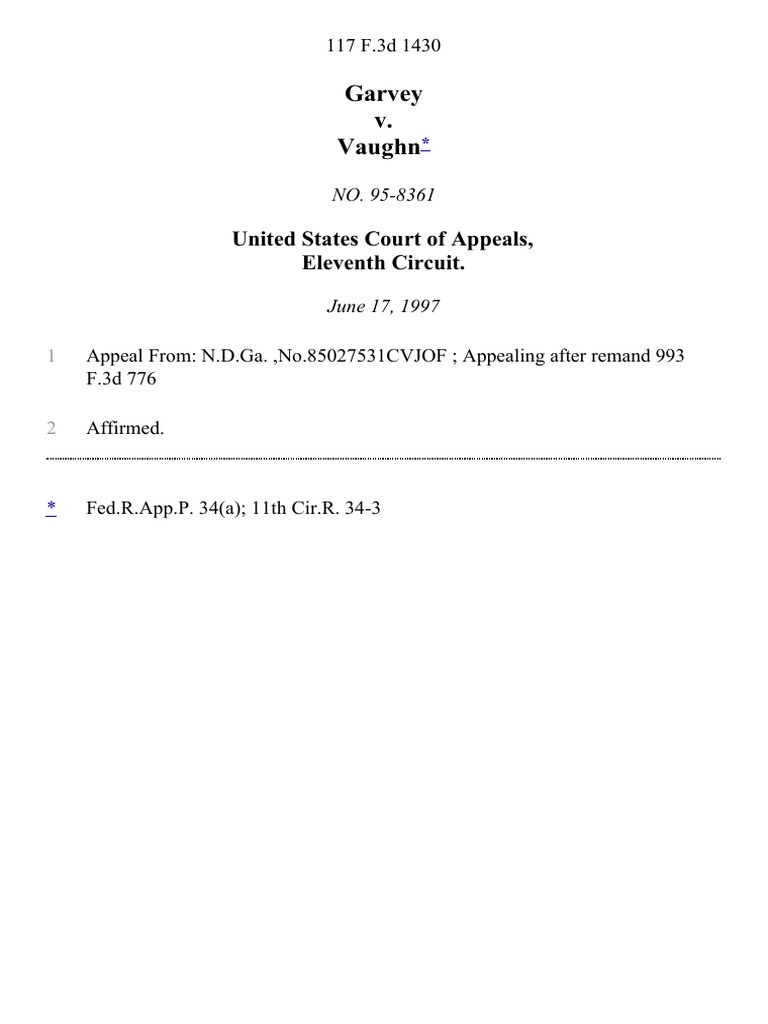 117 F.3d 1430

Garvey
v.
Vaughn*

NO. 95-8361

United States Court of Appeals,
Eleventh Circuit.

June 17, 1997

1 Appeal From: N.D.Ga. ,No.85027531CVJOF ; Appealing after remand 993 F.3d 776

2 Affirmed.

* Fed.R.App.P. 34(a); 11th Cir.R. 34-3